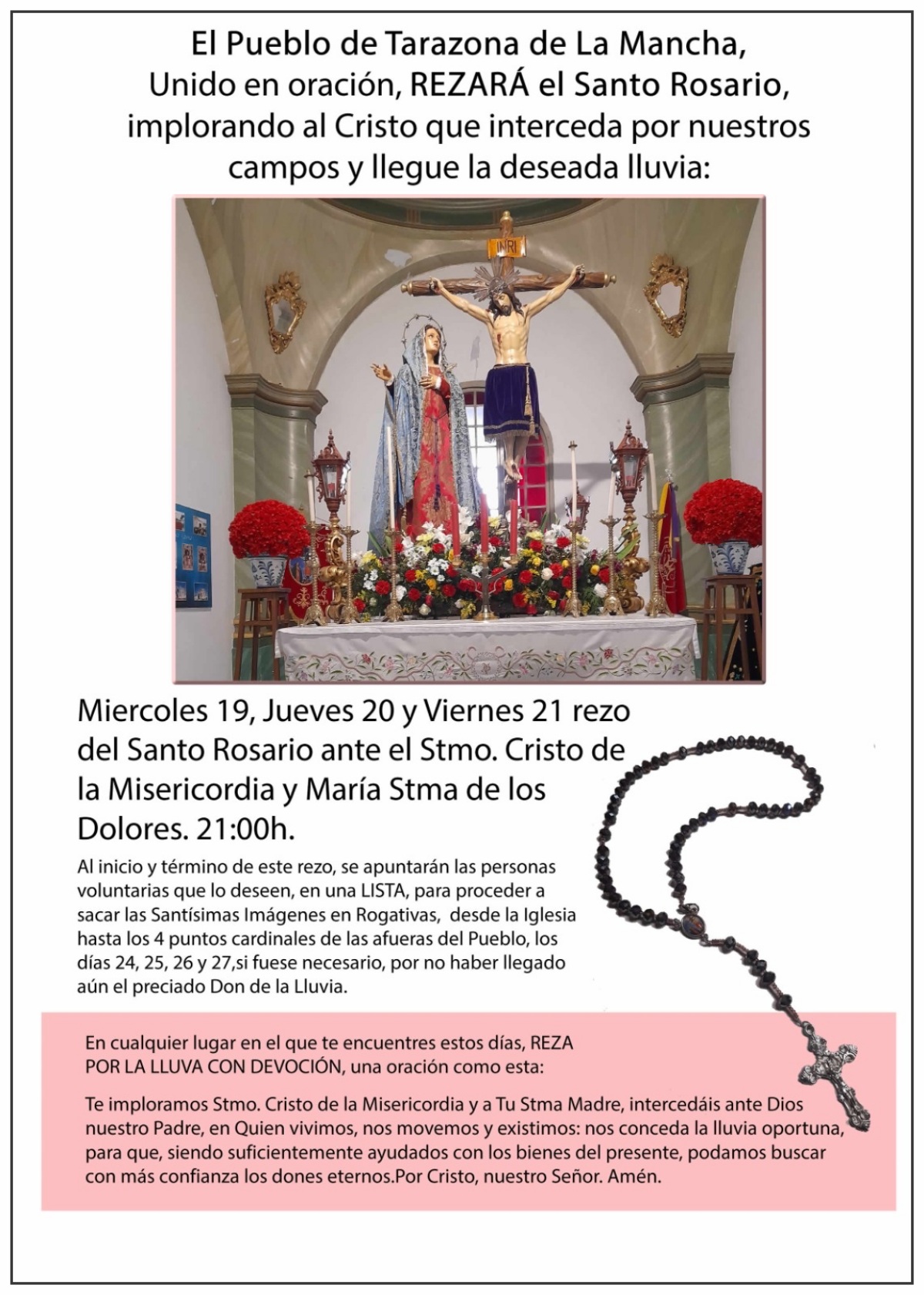 El Pueblo de Tarazona de La Mancha,
Unido en oración, REZARÁ el Santo Rosario, implorando al Cristo que interceda por nuestros campos y llegue la deseada lluvia:

INRI

Miercoles 19, Jueves 20 y Viernes 21 rezo del Santo Rosario ante el Stmo. Cristo de la Misericordia y María Stma de los Dolores. 21:00h.

Al inicio y término de este rezo, se apuntarán las personas voluntarias que lo deseen, en una LISTA, para proceder a sacar las Santísimas Imágenes en Rogativas, desde la Iglesia hasta los 4 puntos cardinales de las afueras del Pueblo, los días 24, 25, 26 y 27,si fuese necesario, por no haber llegado aún el preciado Don de la Lluvia.

En cualquier lugar en el que te encuentres estos días, REZA POR LA LLUVA CON DEVOCIÓN, una oración como esta:

Te imploramos Stmo. Cristo de la Misericordia y a Tu Stma Madre, intercedáis ante Dios nuestro Padre, en Quien vivimos, nos movemos y existimos: nos conceda la lluvia oportuna, para que, siendo suficientemente ayudados con los bienes del presente, podamos buscar con más confianza los dones eternos.Por Cristo, nuestro Señor. Amén.